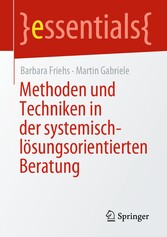 }essentials{

Barbara Friehs · Martin Gabriele

Methoden und Techniken in der systemisch-lösungsorientierten Beratung

Springer